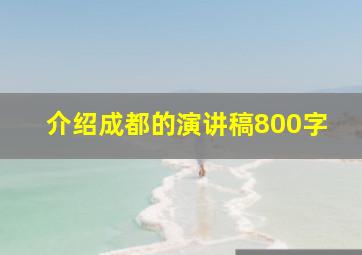 介绍成都的演讲稿800字